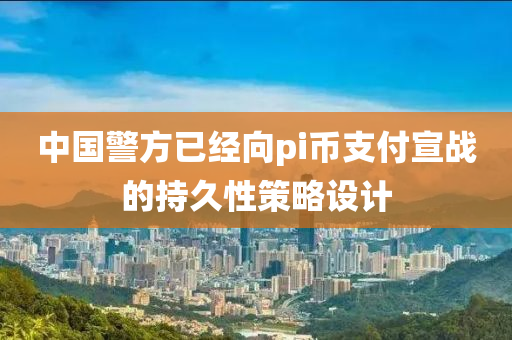 中国警方已经向pi币支付宣战的持久性策略设计